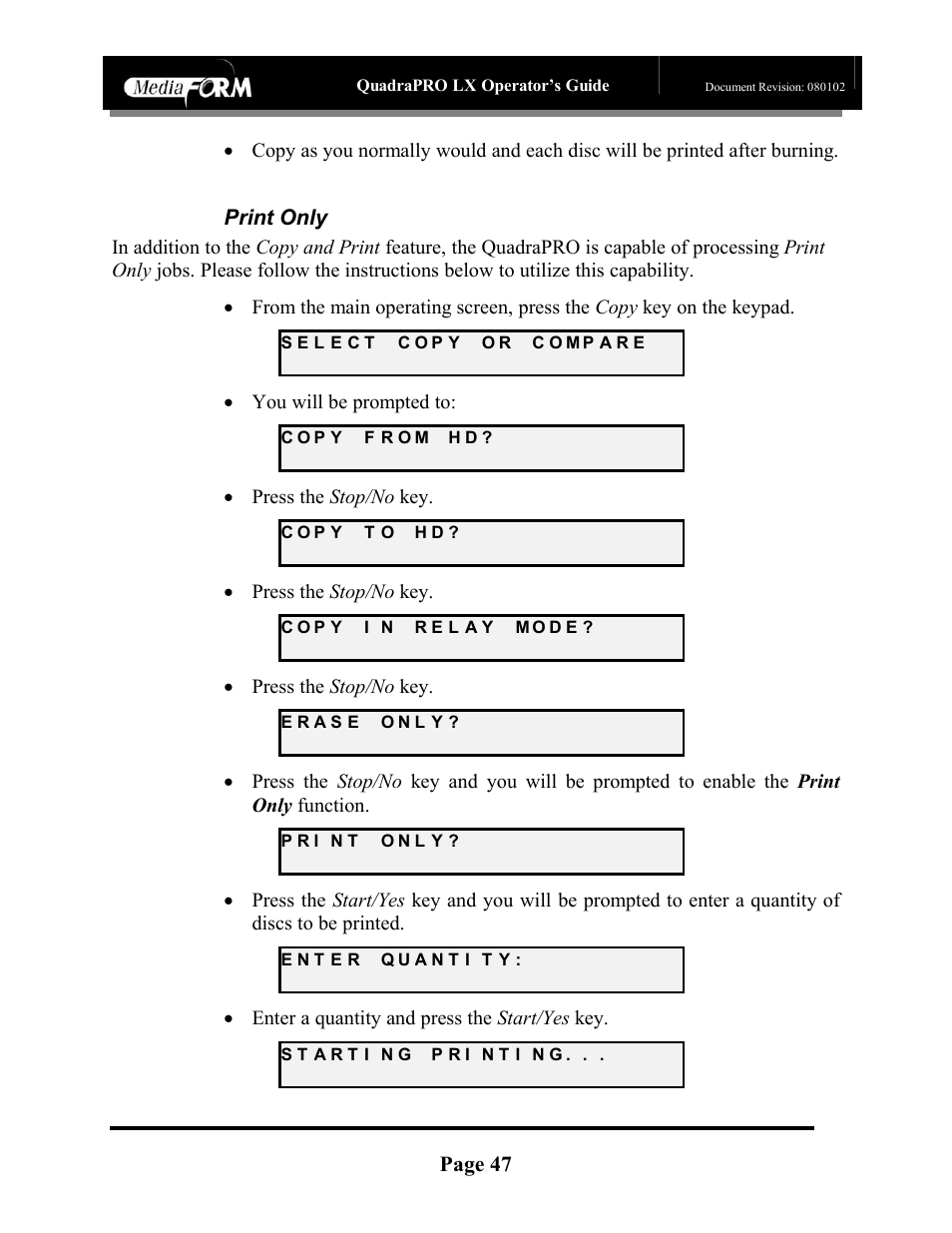 MediaFORM QuadraPRO LX Operator's Guide Document Revision: 080102

• Copy as you normally would and each disc will be printed after burning.

Print Only

In addition to the Copy and Print feature, the QuadraPRO is capable of processing Print Only jobs. Please follow the instructions below to utilize this capability.

• From the main operating screen, press the Copy key on the keypad.

SELECT COPY OR COMPARE

• You will be prompted to:

COPY FROM HD?

• Press the Stop/No key.

COPY TO HD?

• Press the Stop/No key.

COPY IN RELAY MODE?

• Press the Stop/No key.

ERASE ONLY?

• Press the Stop/No key and you will be prompted to enable the Print Only function.

PRINT ONLY?

• Press the Start/Yes key and you will be prompted to enter a quantity of discs to be printed.

ENTER QUANTITY:

• Enter a quantity and press the Start/Yes key.

STARTING PRINTING...

Page 47